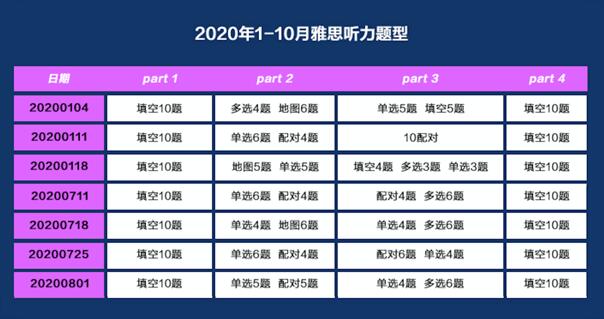 2020年1-10月雅思听力题型

| 日期 | part 1 | part 2 | part 3 | part 4 |
|---|---|---|---|---|
| 20200104 | 填空10题 | 多选4题 地图6题 | 单选5题 填空5题 | 填空10题 |
| 20200111 | 填空10题 | 单选6题 配对4题 | 10配对 | 填空10题 |
| 20200118 | 填空10题 | 地图5题 单选5题 | 填空4题 多选3题 单选3题 | 填空10题 |
| 20200711 | 填空10题 | 单选6题 配对4题 | 配对4题 多选6题 | 填空10题 |
| 20200718 | 填空10题 | 单选4题 地图6题 | 单选4题 多选6题 | 填空10题 |
| 20200725 | 填空10题 | 单选6题 配对4题 | 配对6题 单选4题 | 填空10题 |
| 20200801 | 填空10题 | 单选5题 配对5题 | 单选4题 多选6题 | 填空10题 |